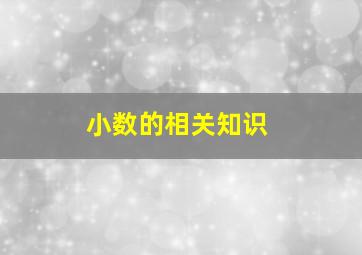 小数的相关知识